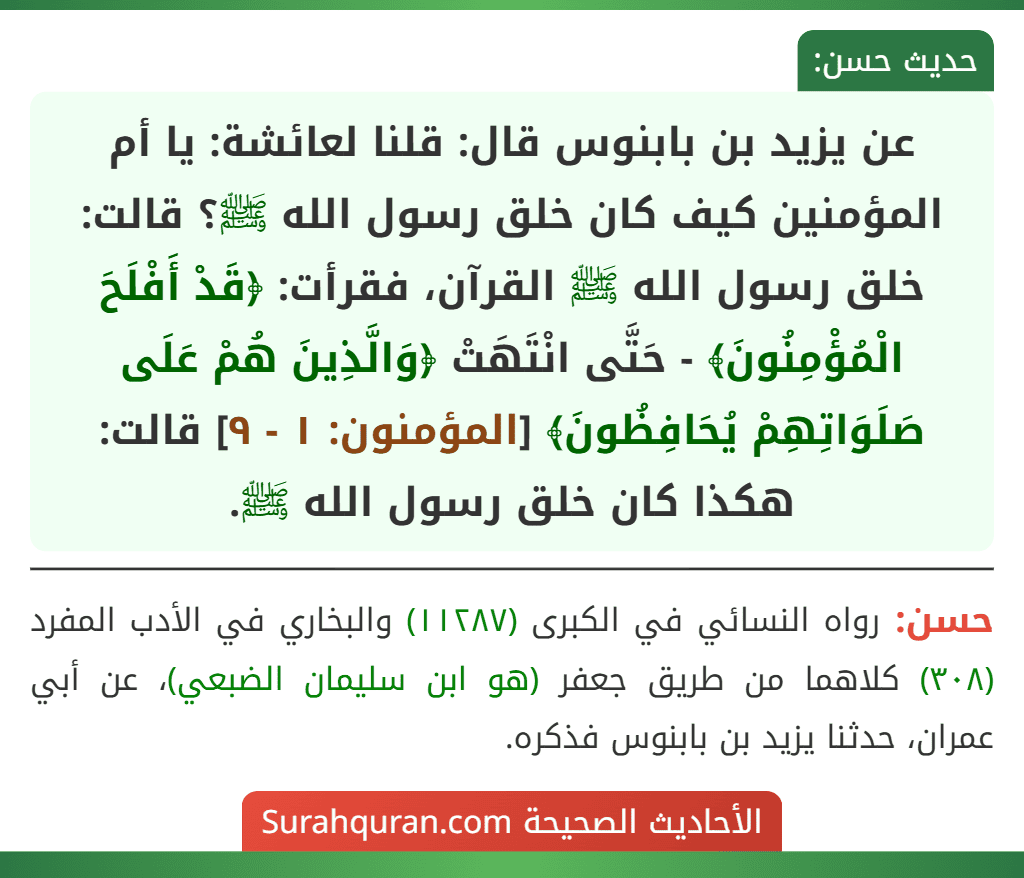 حديث حسن:

عن يزيد بن بابنوس قال: قلنا لعائشة: يا أم المؤمنين كيف كان خلق رسول الله ﷺ؟ قالت: خلق رسول الله ﷺ القرآن، فقرأت: ﴿قَدْ أَفْلَحَ الْمُؤْمِنُونَ﴾ - حَتَّى انْتَهَتْ ﴿وَالَّذِينَ هُمْ عَلَى صَلَوَاتِهِمْ يُحَافِظُونَ﴾ [المؤمنون: ١ - ٩] قالت: هكذا كان خلق رسول الله ﷺ.

حسن: رواه النسائي في الكبرى (١١٢٨٧) والبخاري في الأدب المفرد (٣٠٨) كلاهما من طريق جعفر (هو ابن سليمان الضبعي)، عن أبي عمران، حدثنا يزيد بن بابنوس فذكره.

الأحاديث الصحيحة Surahquran.com